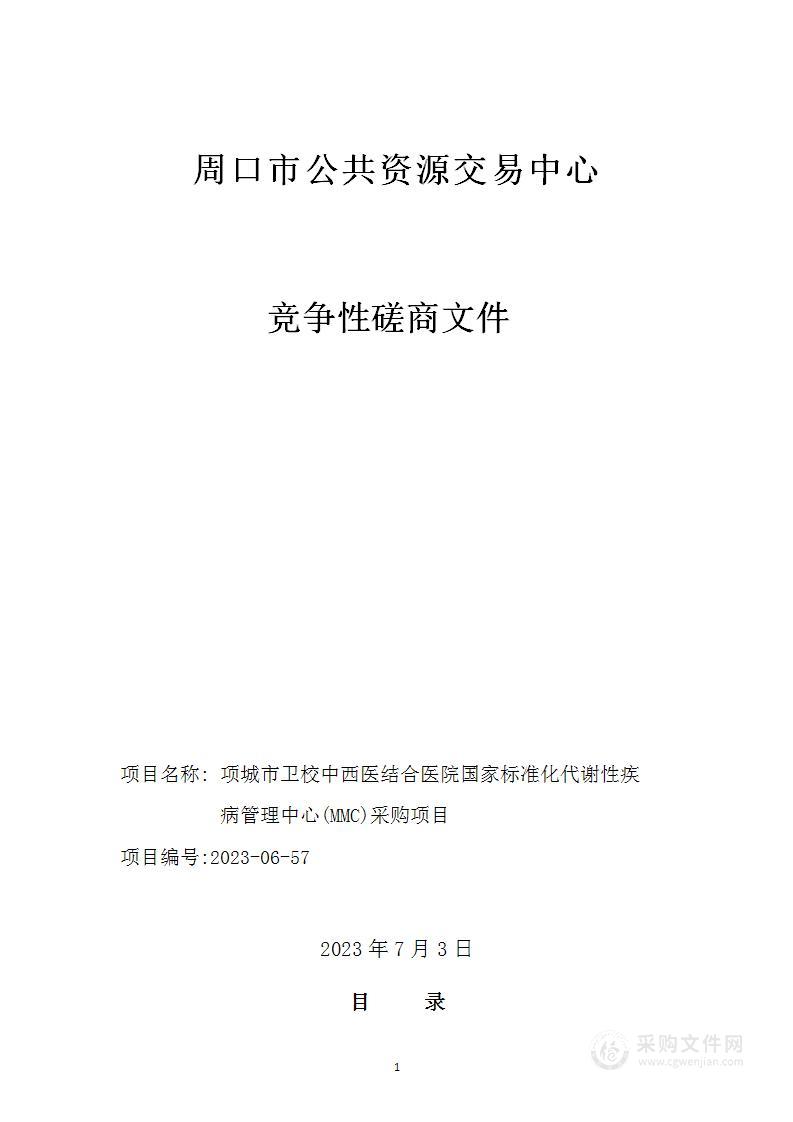 周口市公共资源交易中心

竞争性磋商文件

项目名称：项城市卫校中西医结合医院国家标准化代谢性疾病管理中心(MMC)采购项目

项目编号:2023-06-57

2023 年 7 月 3 日

目　　录

1

采购文件网
www.cgwenjian.com